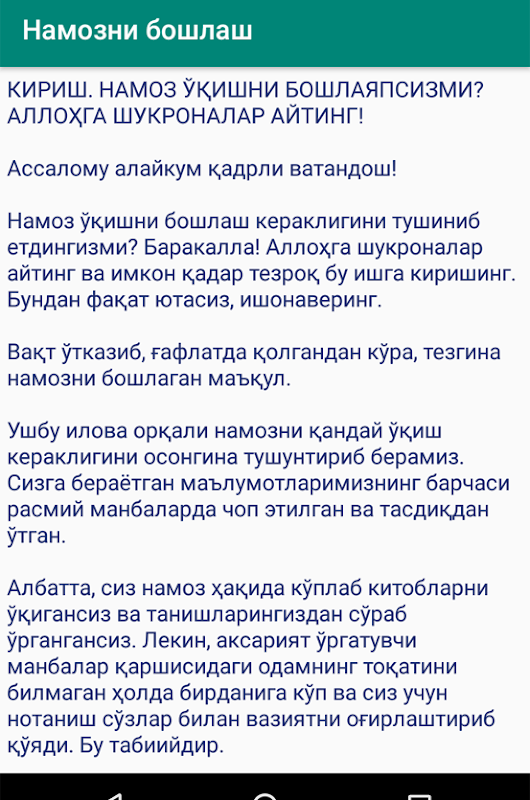 Намозни бошлаш

КИРИШ. НАМОЗ ЎҚИШНИ БОШЛАЯПСИЗМИ? АЛЛОҲГА ШУКРОНАЛАР АЙТИНГ!

Ассалому алайкум қадрли ватандош!

Намоз ўқишни бошлаш кераклигини тушиниб етдингизми? Баракалла! Аллоҳга шукроналар айтинг ва имкон қадар тезроқ бу ишга киришинг. Бундан фақат ютасиз, ишонаверинг.

Вақт ўтказиб, ғафлатда қолгандан кўра, тезгина намозни бошлаган маъқул.

Ушбу илова орқали намозни қандай ўқиш кераклигини осонгина тушунтириб берамиз. Сизга бераётган маълумотларимизнинг барчаси расмий манбаларда чоп этилган ва тасдиқдан ўтган.

Албатта, сиз намоз ҳақида кўплаб китобларни ўқигансиз ва танишларингиздан сўраб ўргангансиз. Лекин, аксарият ўргатувчи манбалар қаршисидаги одамнинг тоқатини билмаган ҳолда бирданига кўп ва сиз учун нотаниш сўзлар билан вазиятни оғирлаштириб қўяди. Бу табиийдир.